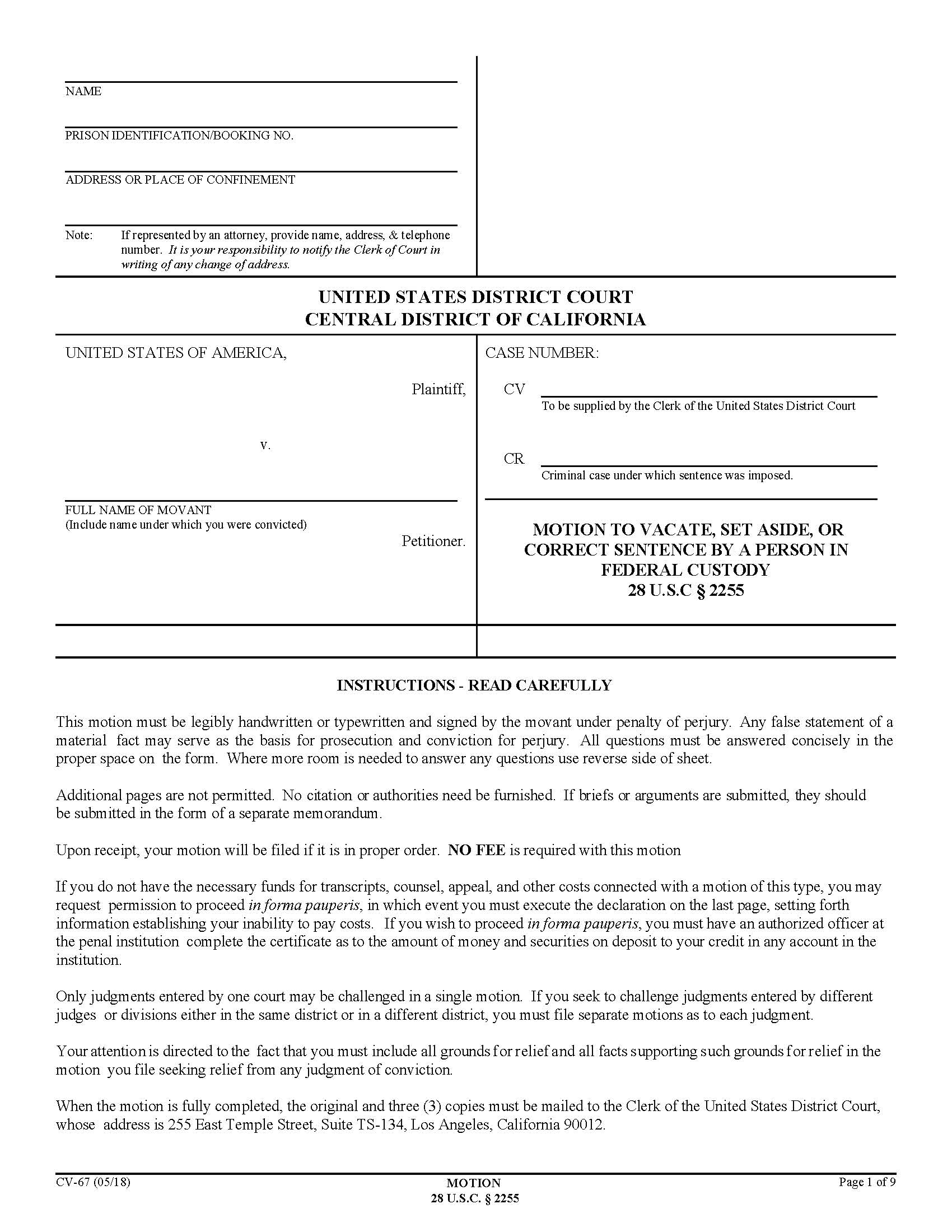 NAME

PRISON IDENTIFICATION/BOOKING NO.

ADDRESS OR PLACE OF CONFINEMENT

Note: If represented by an attorney, provide name, address, & telephone number. It is your responsibility to notify the Clerk of Court in writing of any change of address.

UNITED STATES DISTRICT COURT
CENTRAL DISTRICT OF CALIFORNIA

UNITED STATES OF AMERICA,

Plaintiff,

v.

FULL NAME OF MOVANT
(Include name under which you were convicted)

Petitioner.

CASE NUMBER:

CV
To be supplied by the Clerk of the United States District Court

CR
Criminal case under which sentence was imposed.

MOTION TO VACATE, SET ASIDE, OR CORRECT SENTENCE BY A PERSON IN FEDERAL CUSTODY
28 U.S.C § 2255

INSTRUCTIONS - READ CAREFULLY

This motion must be legibly handwritten or typewritten and signed by the movant under penalty of perjury. Any false statement of a material fact may serve as the basis for prosecution and conviction for perjury. All questions must be answered concisely in the proper space on the form. Where more room is needed to answer any questions use reverse side of sheet.

Additional pages are not permitted. No citation or authorities need be furnished. If briefs or arguments are submitted, they should be submitted in the form of a separate memorandum.

Upon receipt, your motion will be filed if it is in proper order. NO FEE is required with this motion

If you do not have the necessary funds for transcripts, counsel, appeal, and other costs connected with a motion of this type, you may request permission to proceed in forma pauperis, in which event you must execute the declaration on the last page, setting forth information establishing your inability to pay costs. If you wish to proceed in forma pauperis, you must have an authorized officer at the penal institution complete the certificate as to the amount of money and securities on deposit to your credit in any account in the institution.

Only judgments entered by one court may be challenged in a single motion. If you seek to challenge judgments entered by different judges or divisions either in the same district or in a different district, you must file separate motions as to each judgment.

Your attention is directed to the fact that you must include all grounds for relief and all facts supporting such grounds for relief in the motion you file seeking relief from any judgment of conviction.

When the motion is fully completed, the original and three (3) copies must be mailed to the Clerk of the United States District Court, whose address is 255 East Temple Street, Suite TS-134, Los Angeles, California 90012.

CV-67 (05/18)
MOTION
28 U.S.C. § 2255
Page 1 of 9